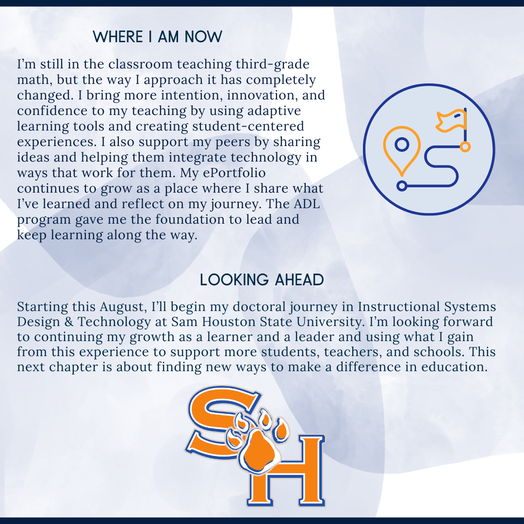 WHERE I AM NOW

I'm still in the classroom teaching third-grade math, but the way I approach it has completely changed. I bring more intention, innovation, and confidence to my teaching by using adaptive learning tools and creating student-centered experiences. I also support my peers by sharing ideas and helping them integrate technology in ways that work for them. My ePortfolio continues to grow as a place where I share what I've learned and reflect on my journey. The ADL program gave me the foundation to lead and keep learning along the way.

LOOKING AHEAD

Starting this August, I'll begin my doctoral journey in Instructional Systems Design & Technology at Sam Houston State University. I'm looking forward to continuing my growth as a learner and a leader and using what I gain from this experience to support more students, teachers, and schools. This next chapter is about finding new ways to make a difference in education.

SH